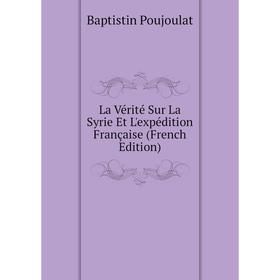 Baptistin Poujoulat

La Vérité Sur La Syrie Et L'expédition Française (French Edition)